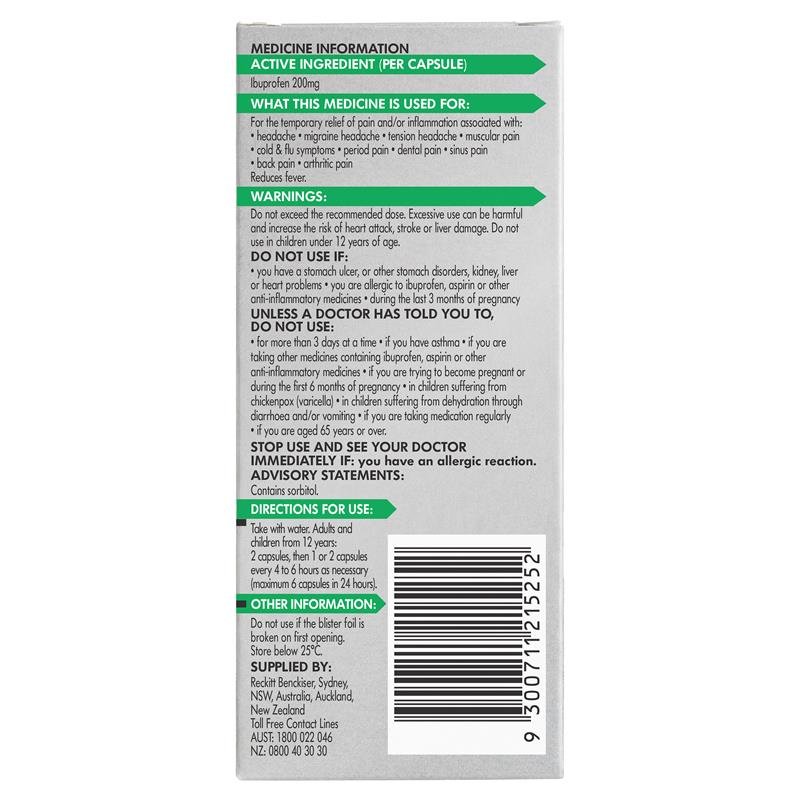 MEDICINE INFORMATION
ACTIVE INGREDIENT (PER CAPSULE)
Ibuprofen 200mg

WHAT THIS MEDICINE IS USED FOR:
For the temporary relief of pain and/or inflammation associated with: • headache • migraine headache • tension headache • muscular pain • cold & flu symptoms • period pain • dental pain • sinus pain • back pain • arthritic pain
Reduces fever.

WARNINGS:
Do not exceed the recommended dose. Excessive use can be harmful and increase the risk of heart attack, stroke or liver damage. Do not use in children under 12 years of age.

DO NOT USE IF:
• you have a stomach ulcer, or other stomach disorders, kidney, liver or heart problems • you are allergic to ibuprofen, aspirin or other anti-inflammatory medicines • during the last 3 months of pregnancy

UNLESS A DOCTOR HAS TOLD YOU TO, DO NOT USE:
• for more than 3 days at a time • if you have asthma • if you are taking other medicines containing ibuprofen, aspirin or other anti-inflammatory medicines • if you are trying to become pregnant or during the first 6 months of pregnancy • in children suffering from chickenpox (varicella) • in children suffering from dehydration through diarrhoea and/or vomiting • if you are taking medication regularly • if you are aged 65 years or over.

STOP USE AND SEE YOUR DOCTOR IMMEDIATELY IF: you have an allergic reaction.

ADVISORY STATEMENTS:
Contains sorbitol.

DIRECTIONS FOR USE:
Take with water. Adults and children from 12 years: 2 capsules, then 1 or 2 capsules every 4 to 6 hours as necessary (maximum 6 capsules in 24 hours).

OTHER INFORMATION:
Do not use if the blister foil is broken on first opening.
Store below 25°C.

SUPPLIED BY:
Reckitt Benckiser, Sydney, NSW, Australia, Auckland, New Zealand
Toll Free Contact Lines
AUST: 1800 022 046
NZ: 0800 40 30 30

9 300711 215252